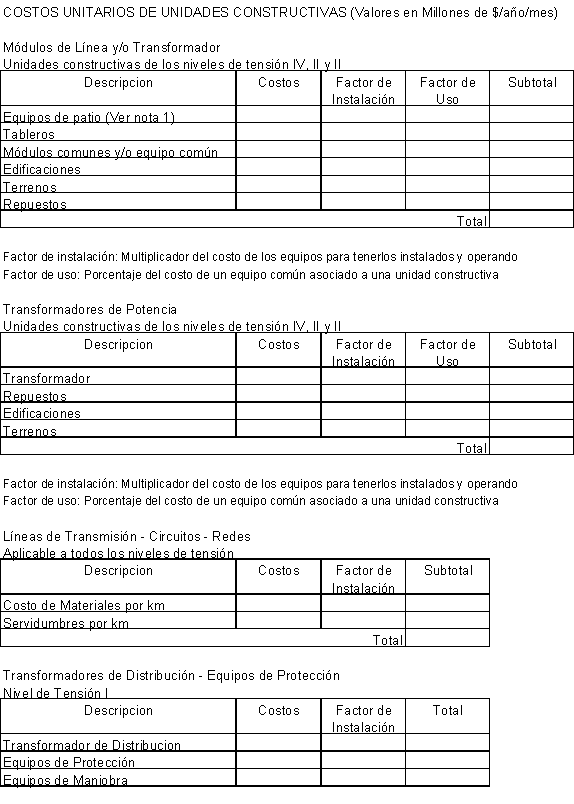 COSTOS UNITARIOS DE UNIDADES CONSTRUCTIVAS (Valores en Millones de $/año/mes)

Módulos de Línea y/o Transformador
Unidades constructivas de los niveles de tensión IV, II y II

| Descripcion | Costos | Factor de Instalación | Factor de Uso | Subtotal |
|---|---|---|---|---|
| Equipos de patio (Ver nota 1) | | | | |
| Tableros | | | | |
| Módulos comunes y/o equipo común | | | | |
| Edificaciones | | | | |
| Terrenos | | | | |
| Repuestos | | | | |
| | | | Total | |

Factor de instalación: Multiplicador del costo de los equipos para tenerlos instalados y operando
Factor de uso: Porcentaje del costo de un equipo común asociado a una unidad constructiva

Transformadores de Potencia
Unidades constructivas de los niveles de tensión IV, II y II

| Descripcion | Costos | Factor de Instalación | Factor de Uso | Subtotal |
|---|---|---|---|---|
| Transformador | | | | |
| Repuestos | | | | |
| Edificaciones | | | | |
| Terrenos | | | | |
| | | | Total | |

Factor de instalación: Multiplicador del costo de los equipos para tenerlos instalados y operando
Factor de uso: Porcentaje del costo de un equipo común asociado a una unidad constructiva

Líneas de Transmisión - Circuitos - Redes
Aplicable a todos los niveles de tensión

| Descripcion | Costos | Factor de Instalación | Subtotal |
|---|---|---|---|
| Costo de Materiales por km | | | |
| Servidumbres por km | | | |
| | | Total | |

Transformadores de Distribución - Equipos de Protección
Nivel de Tensión I

| Descripcion | Costos | Factor de Instalación | Total |
|---|---|---|---|
| Transformador de Distribucion | | | |
| Equipos de Protección | | | |
| Equipos de Maniobra | | | |